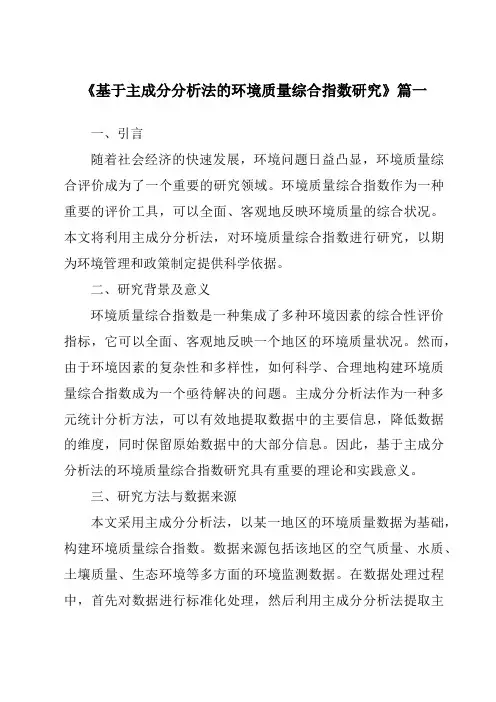 《基于主成分分析法的环境质量综合指数研究》篇一

一、引言

随着社会经济的快速发展，环境问题日益凸显，环境质量综合评价成为了一个重要的研究领域。环境质量综合指数作为一种重要的评价工具，可以全面、客观地反映环境质量的综合状况。本文将利用主成分分析法，对环境质量综合指数进行研究，以期为环境管理和政策制定提供科学依据。

二、研究背景及意义

环境质量综合指数是一种集成了多种环境因素的综合性评价指标，它可以全面、客观地反映一个地区的环境质量状况。然而，由于环境因素的复杂性和多样性，如何科学、合理地构建环境质量综合指数成为一个亟待解决的问题。主成分分析法作为一种多元统计分析方法，可以有效地提取数据中的主要信息，降低数据的维度，同时保留原始数据中的大部分信息。因此，基于主成分分析法的环境质量综合指数研究具有重要的理论和实践意义。

三、研究方法与数据来源

本文采用主成分分析法，以某一地区的环境质量数据为基础，构建环境质量综合指数。数据来源包括该地区的空气质量、水质、土壤质量、生态环境等多方面的环境监测数据。在数据处理过程中，首先对数据进行标准化处理，然后利用主成分分析法提取主